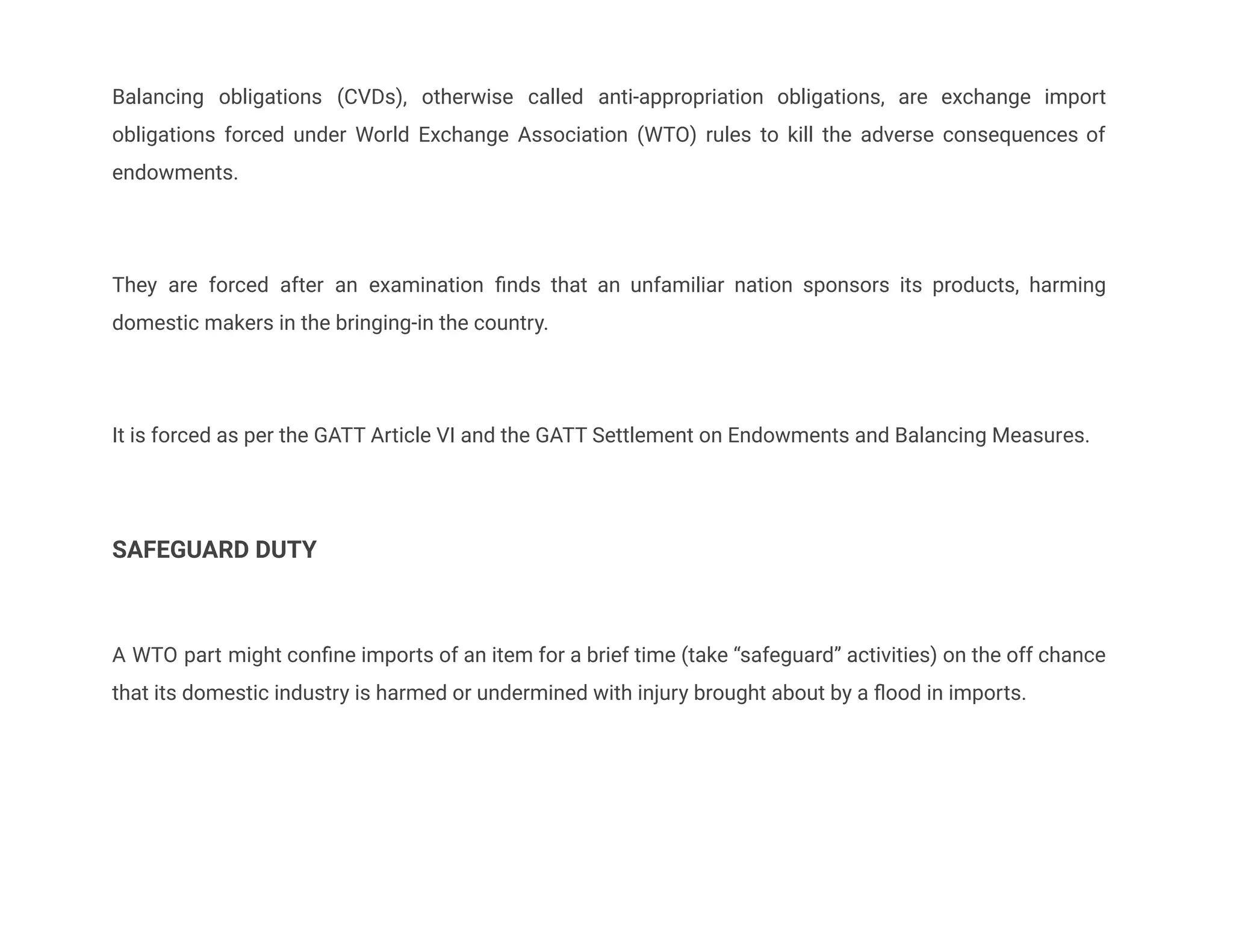 Balancing obligations (CVDs), otherwise called anti-appropriation obligations, are exchange import obligations forced under World Exchange Association (WTO) rules to kill the adverse consequences of endowments.

They are forced after an examination finds that an unfamiliar nation sponsors its products, harming domestic makers in the bringing-in the country.

It is forced as per the GATT Article VI and the GATT Settlement on Endowments and Balancing Measures.

SAFEGUARD DUTY

A WTO part might confine imports of an item for a brief time (take “safeguard” activities) on the off chance that its domestic industry is harmed or undermined with injury brought about by a flood in imports.